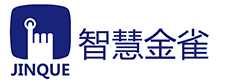 JINQUE
智慧金雀